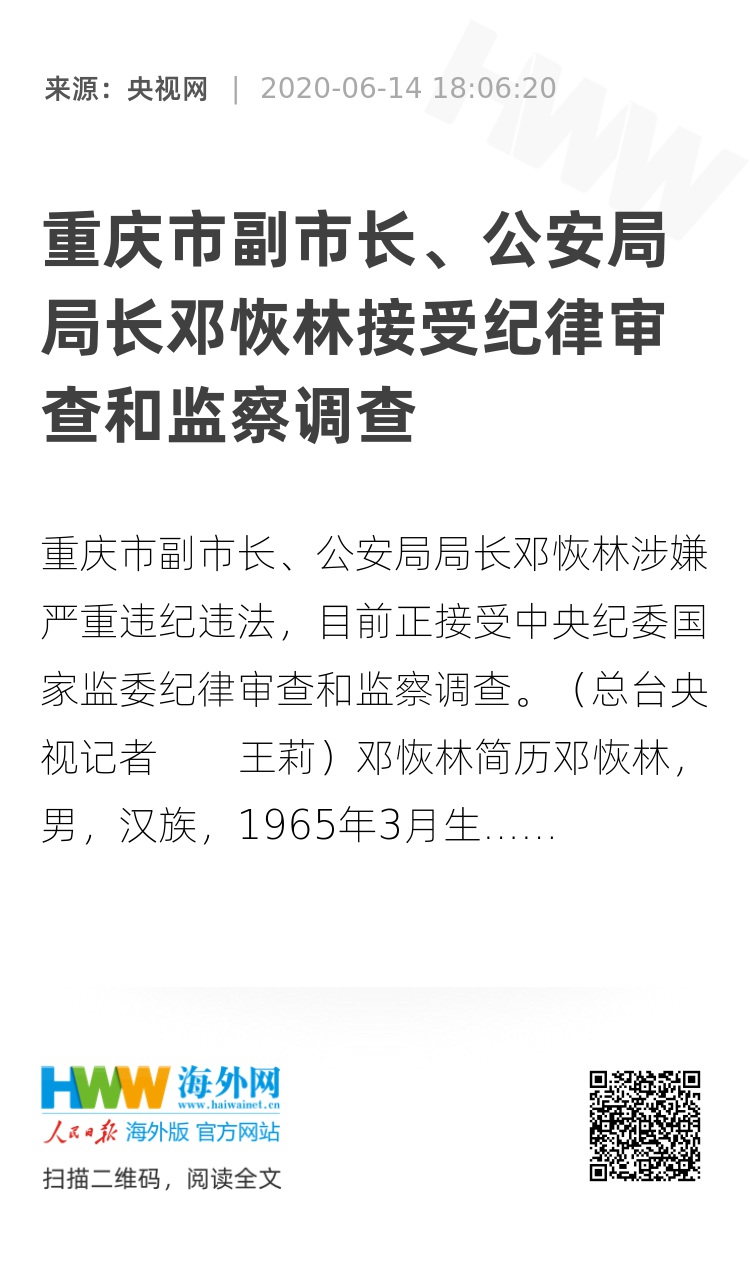 来源：央视网 | 2020-06-14 18:06:20

重庆市副市长、公安局局长邓恢林接受纪律审查和监察调查

重庆市副市长、公安局局长邓恢林涉嫌严重违纪违法，目前正接受中央纪委国家监委纪律审查和监察调查。（总台央视记者 王莉）邓恢林简历邓恢林，男，汉族，1965年3月生......

HWW 海外网
www.haiwainet.cn
人民日报 海外版 官方网站
扫描二维码，阅读全文